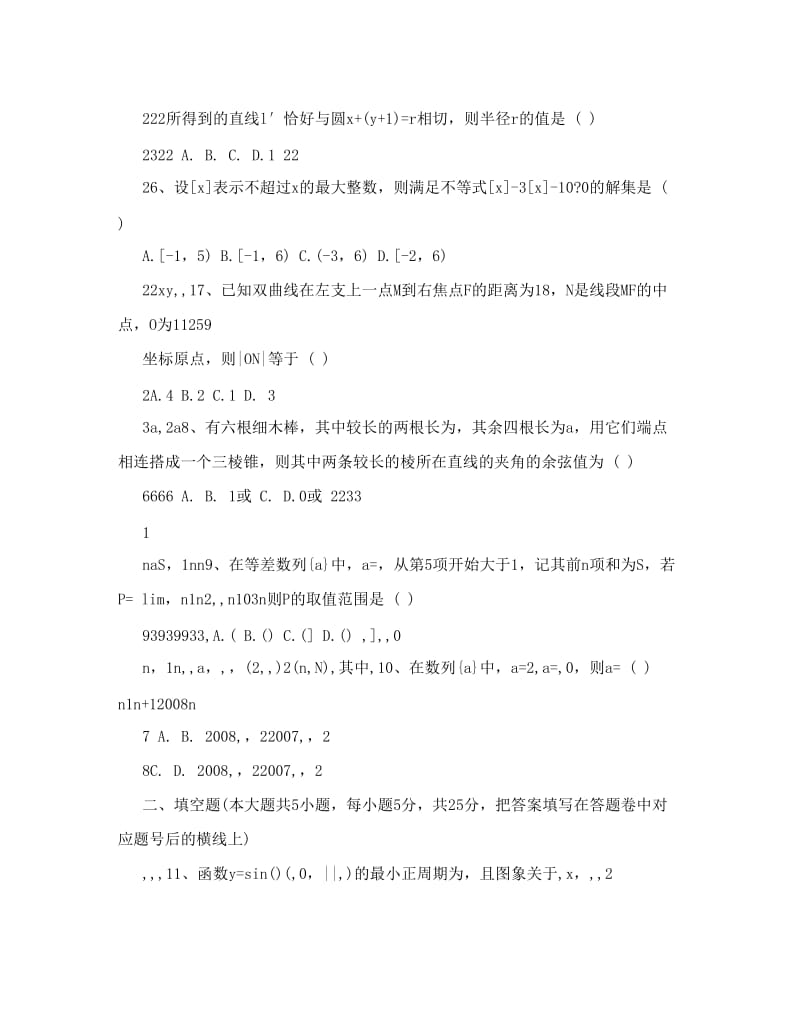 222所得到的直线l′恰好与圆x+(y+1)=r相切，则半径r的值是（ ）

2322 A. B. C. D.1 22

26、设[x]表示不超过x的最大整数，则满足不等式[x]-3[x]-10?0的解集是（ ）

A.[-1，5) B.[-1，6) C.(-3，6) D.[-2，6)

22xy,,17、已知双曲线在左支上一点M到右焦点F的距离为18，N是线段MF的中点，O为11259

坐标原点，则|ON|等于（ ）

2A.4 B.2 C.1 D. 3

3a,2a8、有六根细木棒，其中较长的两根长为，其余四根长为a，用它们端点相连搭成一个三棱锥，则其中两条较长的棱所在直线的夹角的余弦值为（ ）

6666 A. B. 1或 C. D.0或 2233

1

naS，1nn9、在等差数列{a}中，a=，从第5项开始大于1，记其前n项和为S，若P= lim，n1n2,,n103n则P的取值范围是（ ）

93939933,A.( B.() C.(] D.() ,],,0

n，1n,,a，,，(2,,)2(n,N),其中,10、在数列{a}中，a=2,a=,0，则a=（ ）

n1n+12008n

7 A. B. 2008,，22007,，2

8C. D. 2008,，22007,，2

二、填空题(本大题共5小题，每小题5分，共25分，把答案填写在答题卷中对应题号后的横线上)

,,,11、函数y=sin()(,0，||,)的最小正周期为，且图象关于,x，,,2